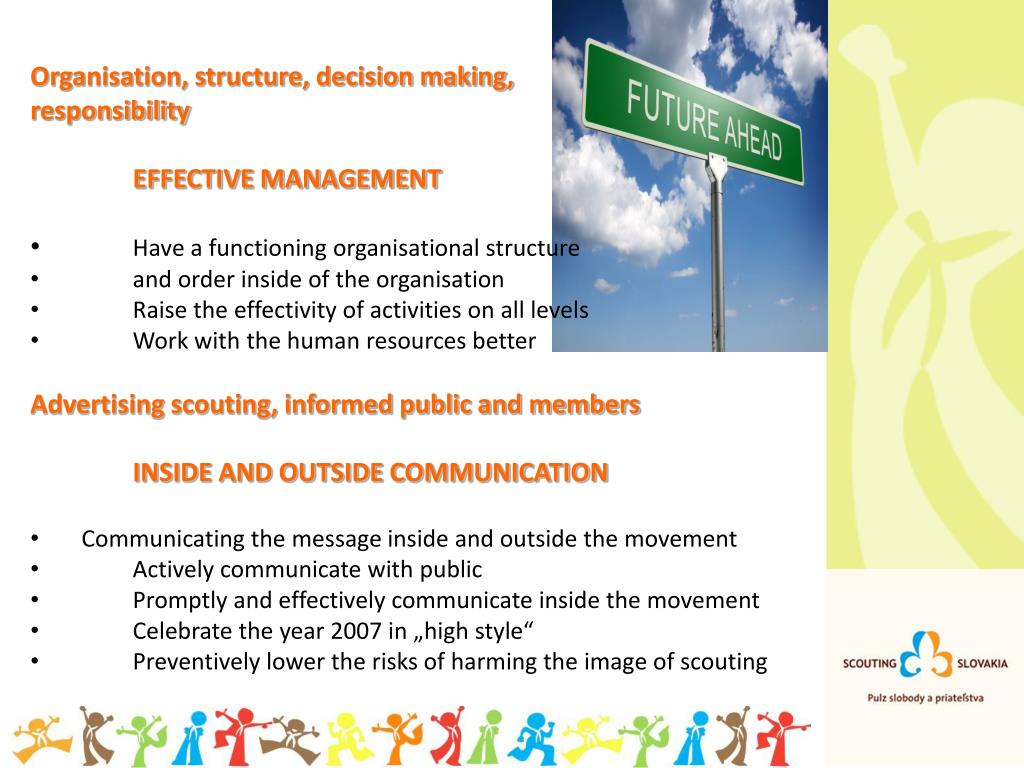 Organisation, structure, decision making, responsibility

EFFECTIVE MANAGEMENT

• Have a functioning organisational structure
• and order inside of the organisation
• Raise the effectivity of activities on all levels
• Work with the human resources better

FUTURE AHEAD

Advertising scouting, informed public and members

INSIDE AND OUTSIDE COMMUNICATION

• Communicating the message inside and outside the movement
• Actively communicate with public
• Promptly and effectively communicate inside the movement
• Celebrate the year 2007 in „high style“
• Preventively lower the risks of harming the image of scouting

SCOUTING SLOVAKIA
Pulz slobody a priateľstva